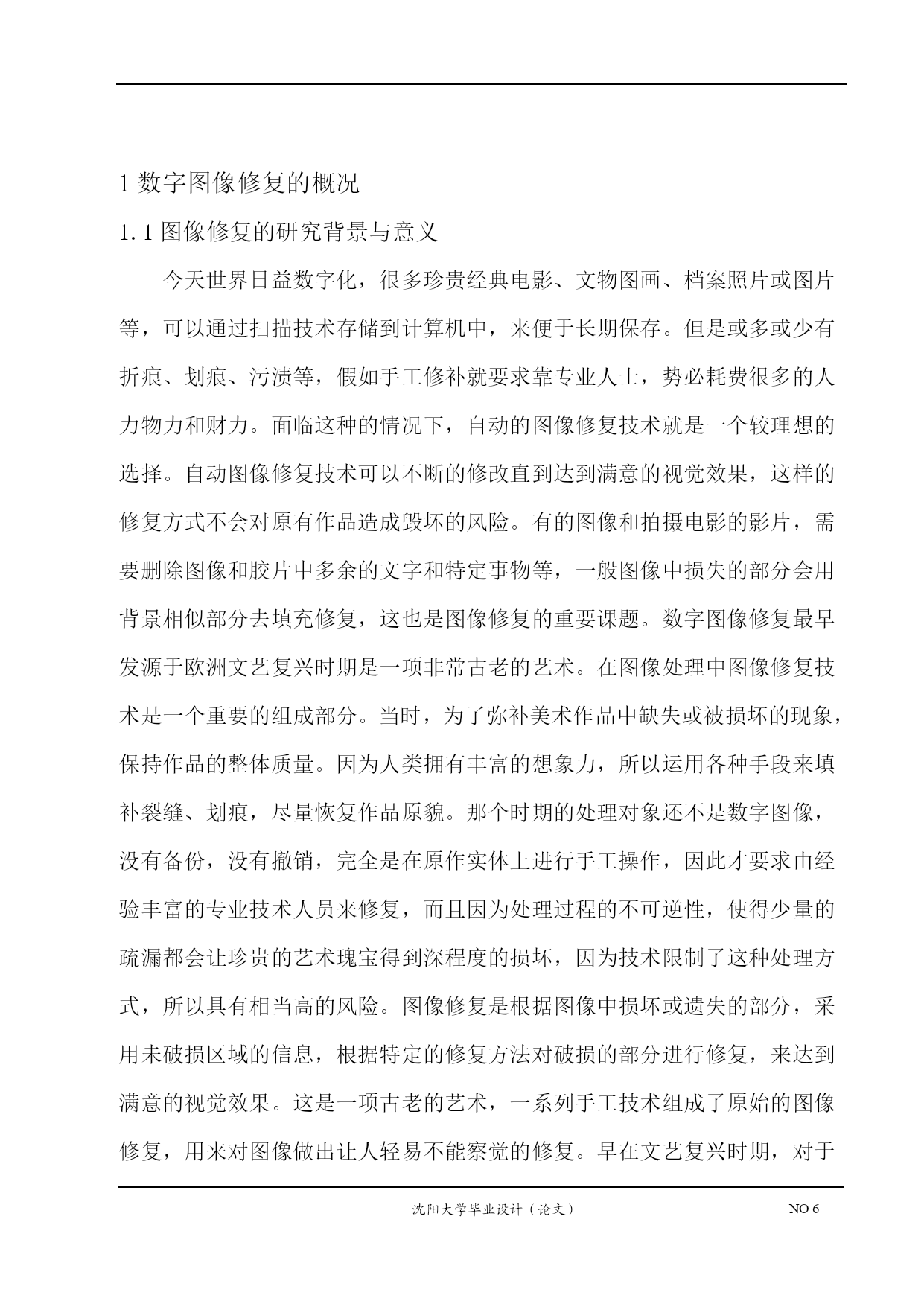 1 数字图像修复的概况

1.1 图像修复的研究背景与意义

今天世界日益数字化，很多珍贵经典电影、文物图画、档案照片或图片等，可以通过扫描技术存储到计算机中，来便于长期保存。但是或多或少有折痕、划痕、污渍等，假如手工修补就要求靠专业人士，势必耗费很多的人力物力和财力。面临这种的情况下，自动的图像修复技术就是一个较理想的选择。自动图像修复技术可以不断的修改直到达到满意的视觉效果，这样的修复方式不会对原有作品造成毁坏的风险。有的图像和拍摄电影的影片，需要删除图像和胶片中多余的文字和特定事物等，一般图像中损失的部分会用背景相似部分去填充修复，这也是图像修复的重要课题。数字图像修复最早发源于欧洲文艺复兴时期是一项非常古老的艺术。在图像处理中图像修复技术是一个重要的组成部分。当时，为了弥补美术作品中缺失或被损坏的现象，保持作品的整体质量。因为人类拥有丰富的想象力，所以运用各种手段来填补裂缝、划痕，尽量恢复作品原貌。那个时期的处理对象还不是数字图像，没有备份，没有撤销，完全是在原作实体上进行手工操作，因此才要求由经验丰富的专业技术人员来修复，而且因为处理过程的不可逆性，使得少量的疏漏都会让珍贵的艺术瑰宝得到深程度的损坏，因为技术限制了这种处理方式，所以具有相当高的风险。图像修复是根据图像中损坏或遗失的部分，采用未破损区域的信息，根据特定的修复方法对破损的部分进行修复，来达到满意的视觉效果。这是一项古老的艺术，一系列手工技术组成了原始的图像修复，用来对图像做出让人轻易不能察觉的修复。早在文艺复兴时期，对于

沈阳大学毕业设计（论文） NO 6